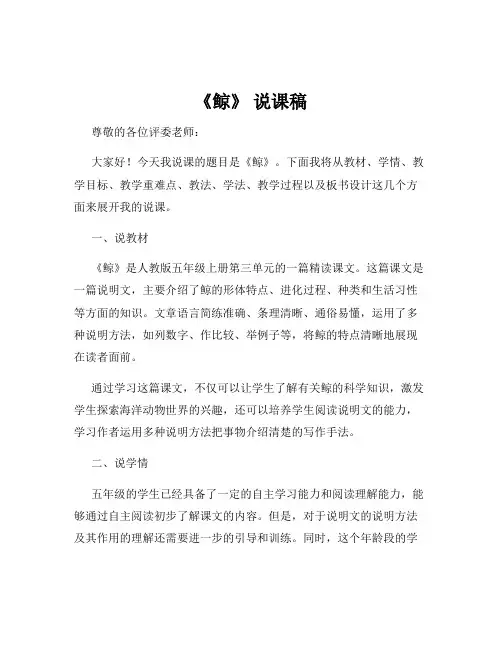 《鲸》 说课稿

尊敬的各位评委老师：

大家好！今天我说课的题目是《鲸》。下面我将从教材、学情、教学目标、教学重难点、教法、学法、教学过程以及板书设计这几个方面来展开我的说课。

一、说教材

《鲸》是人教版五年级上册第三单元的一篇精读课文。这篇课文是一篇说明文，主要介绍了鲸的形体特点、进化过程、种类和生活习性等方面的知识。文章语言简练准确、条理清晰、通俗易懂，运用了多种说明方法，如列数字、作比较、举例子等，将鲸的特点清晰地展现在读者面前。

通过学习这篇课文，不仅可以让学生了解有关鲸的科学知识，激发学生探索海洋动物世界的兴趣，还可以培养学生阅读说明文的能力，学习作者运用多种说明方法把事物介绍清楚的写作手法。

二、说学情

五年级的学生已经具备了一定的自主学习能力和阅读理解能力，能够通过自主阅读初步了解课文的内容。但是，对于说明文的说明方法及其作用的理解还需要进一步的引导和训练。同时，这个年龄段的学